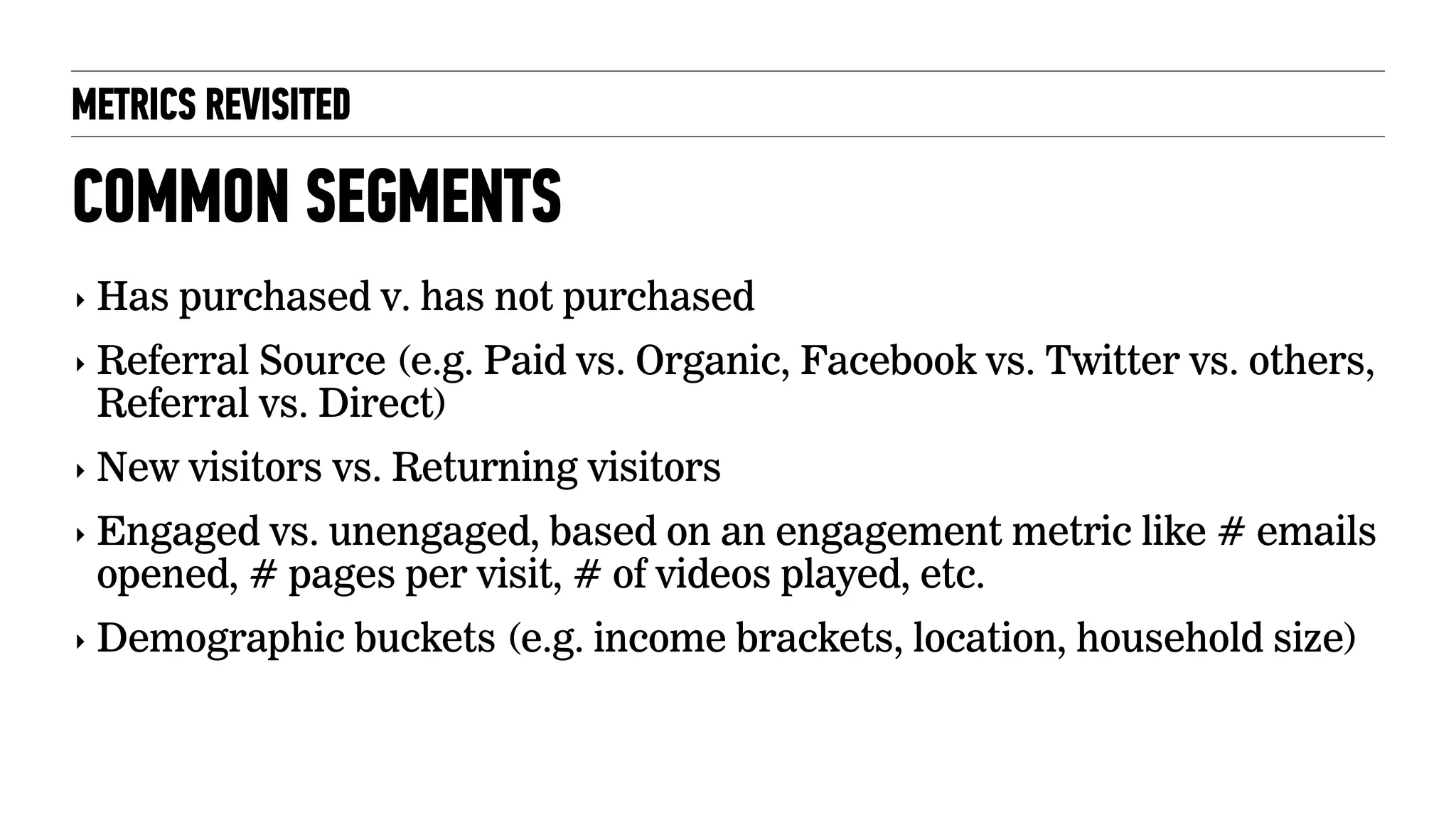 METRICS REVISITED

COMMON SEGMENTS

‣ Has purchased v. has not purchased

‣ Referral Source (e.g. Paid vs. Organic, Facebook vs. Twitter vs. others, Referral vs. Direct)

‣ New visitors vs. Returning visitors

‣ Engaged vs. unengaged, based on an engagement metric like # emails opened, # pages per visit, # of videos played, etc.

‣ Demographic buckets (e.g. income brackets, location, household size)